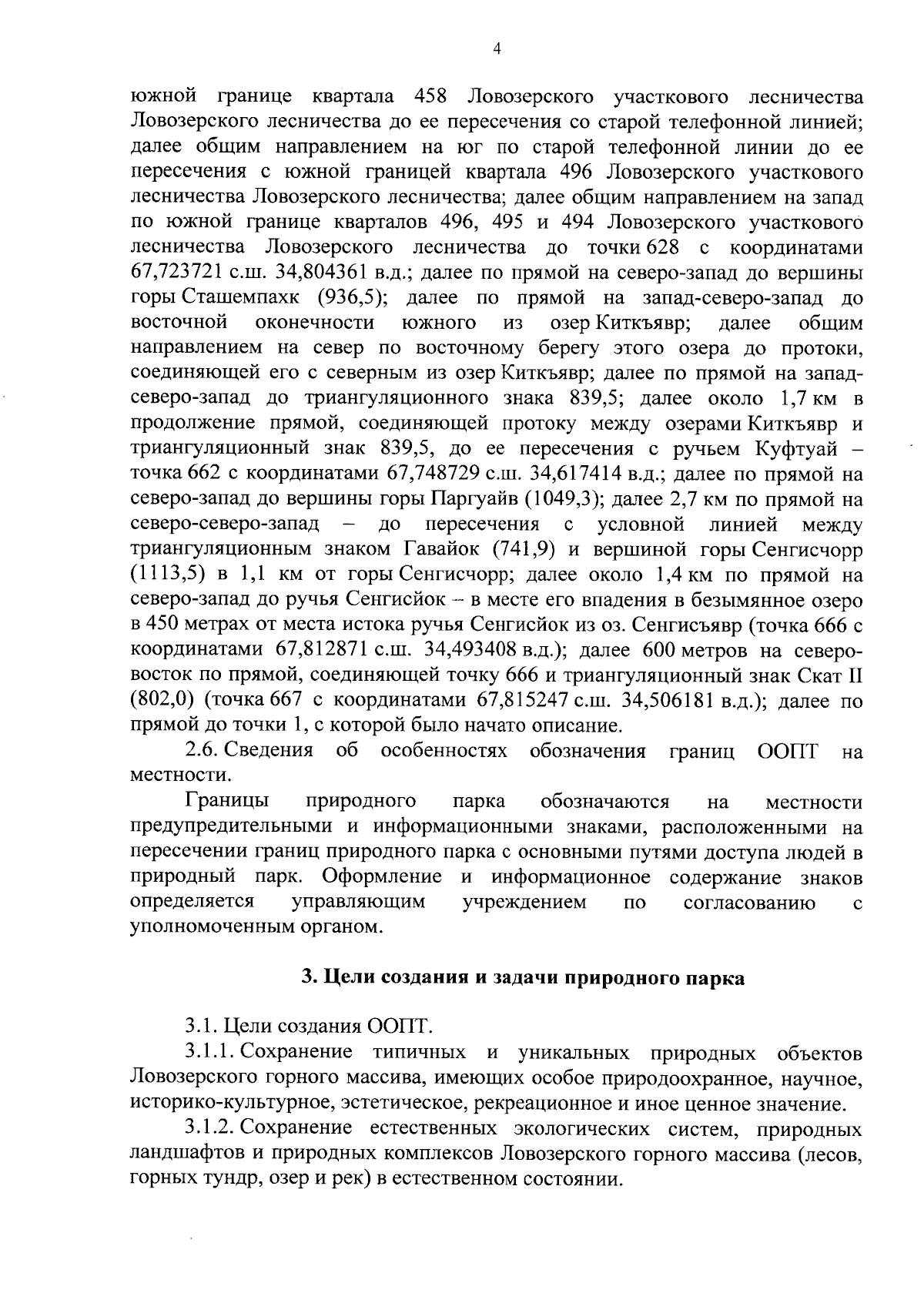 4

южной границе квартала 458 Ловозерского участкового лесничества Ловозерского лесничества до ее пересечения со старой телефонной линией; далее общим направлением на юг по старой телефонной линии до ее пересечения с южной границей квартала 496 Ловозерского участкового лесничества Ловозерского лесничества; далее общим направлением на запад по южной границе кварталов 496, 495 и 494 Ловозерского участкового лесничества Ловозерского лесничества до точки 628 с координатами 67,723721 с.ш. 34,804361 в.д.; далее по прямой на северо-запад до вершины горы Сташемпахк (936,5); далее по прямой на запад-северо-запад до восточной оконечности южного из озер Киткъявр; далее общим направлением на север по восточному берегу этого озера до протоки, соединяющей его с северным из озер Киткъявр; далее по прямой на запад-северо-запад до триангуляционного знака 839,5; далее около 1,7 км в продолжение прямой, соединяющей протоку между озерами Киткъявр и триангуляционный знак 839,5, до ее пересечения с ручьем Куфтуай – точка 662 с координатами 67,748729 с.ш. 34,617414 в.д.; далее по прямой на северо-запад до вершины горы Паргуайв (1049,3); далее 2,7 км по прямой на северо-северо-запад – до пересечения с условной линией между триангуляционным знаком Гавайок (741,9) и вершиной горы Сенгисчорр (1113,5) в 1,1 км от горы Сенгисчорр; далее около 1,4 км по прямой на северо-запад до ручья Сенгисйок – в месте его впадения в безымянное озеро в 450 метрах от места истока ручья Сенгисйок из оз. Сенгисъявр (точка 666 с координатами 67,812871 с.ш. 34,493408 в.д.); далее 600 метров на северо-восток по прямой, соединяющей точку 666 и триангуляционный знак Скат II (802,0) (точка 667 с координатами 67,815247 с.ш. 34,506181 в.д.); далее по прямой до точки 1, с которой было начато описание.

2.6. Сведения об особенностях обозначения границ ООПТ на местности.

Границы природного парка обозначаются на местности предупредительными и информационными знаками, расположенными на пересечении границ природного парка с основными путями доступа людей в природный парк. Оформление и информационное содержание знаков определяется управляющим учреждением по согласованию с уполномоченным органом.

3. Цели создания и задачи природного парка

3.1. Цели создания ООПТ.

3.1.1. Сохранение типичных и уникальных природных объектов Ловозерского горного массива, имеющих особое природоохранное, научное, историко-культурное, эстетическое, рекреационное и иное ценное значение.

3.1.2. Сохранение естественных экологических систем, природных ландшафтов и природных комплексов Ловозерского горного массива (лесов, горных тундр, озер и рек) в естественном состоянии.